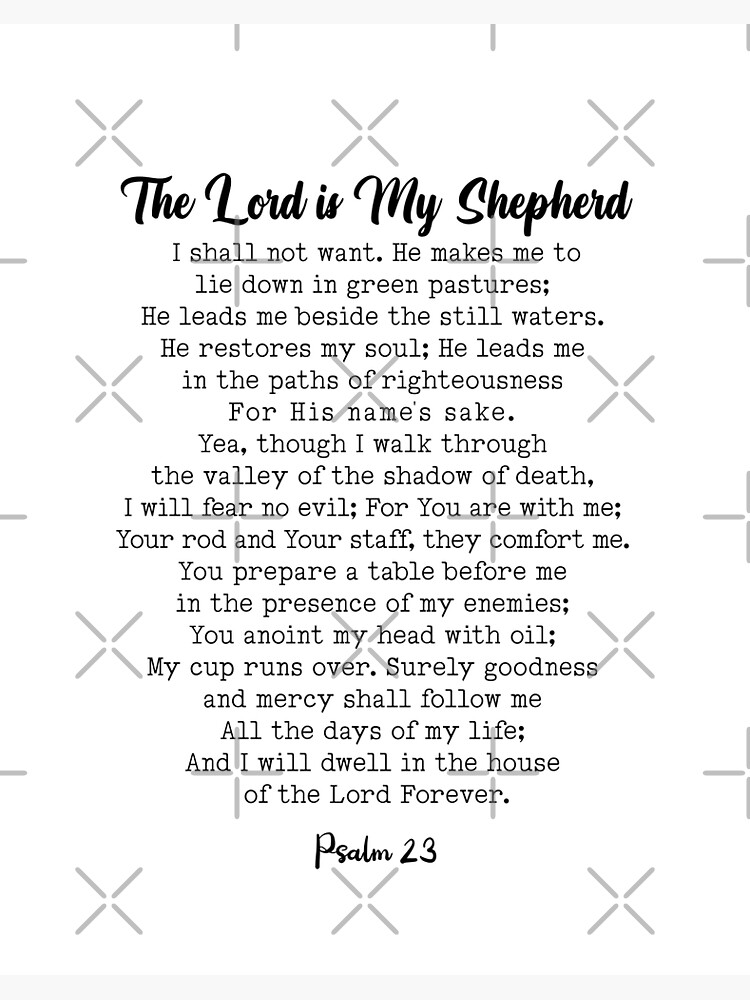 The Lord is My Shepherd

I shall not want. He makes me to lie down in green pastures; He leads me beside the still waters. He restores my soul; He leads me in the paths of righteousness For His name's sake. Yea, though I walk through the valley of the shadow of death, I will fear no evil; For You are with me; Your rod and Your staff, they comfort me. You prepare a table before me in the presence of my enemies; You anoint my head with oil; My cup runs over. Surely goodness and mercy shall follow me All the days of my life; And I will dwell in the house of the Lord Forever.

Psalm 23